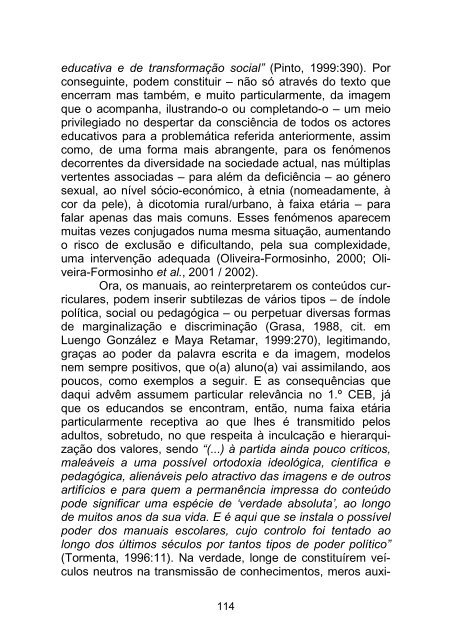 educativa e de transformação social" (Pinto, 1999:390). Por conseguinte, podem constituir – não só através do texto que encerram mas também, e muito particularmente, da imagem que o acompanha, ilustrando-o ou completando-o – um meio privilegiado no despertar da consciência de todos os actores educativos para a problemática referida anteriormente, assim como, de uma forma mais abrangente, para os fenómenos decorrentes da diversidade na sociedade actual, nas múltiplas vertentes associadas – para além da deficiência – ao género sexual, ao nível sócio-económico, à etnia (nomeadamente, à cor da pele), à dicotomia rural/urbano, à faixa etária – para falar apenas das mais comuns. Esses fenómenos aparecem muitas vezes conjugados numa mesma situação, aumentando o risco de exclusão e dificultando, pela sua complexidade, uma intervenção adequada (Oliveira-Formosinho, 2000; Oliveira-Formosinho et al., 2001 / 2002).

Ora, os manuais, ao reinterpretarem os conteúdos curriculares, podem inserir subtilezas de vários tipos – de índole política, social ou pedagógica – ou perpetuar diversas formas de marginalização e discriminação (Grasa, 1988, cit. em Luengo González e Maya Retamar, 1999:270), legitimando, graças ao poder da palavra escrita e da imagem, modelos nem sempre positivos, que o(a) aluno(a) vai assimilando, aos poucos, como exemplos a seguir. E as consequências que daqui advêm assumem particular relevância no 1.º CEB, já que os educandos se encontram, então, numa faixa etária particularmente receptiva ao que lhes é transmitido pelos adultos, sobretudo, no que respeita à inculcação e hierarquização dos valores, sendo "(...) à partida ainda pouco críticos, maleáveis a uma possível ortodoxia ideológica, científica e pedagógica, alienáveis pelo atractivo das imagens e de outros artifícios e para quem a permanência impressa do conteúdo pode significar uma espécie de 'verdade absoluta', ao longo de muitos anos da sua vida. E é aqui que se instala o possível poder dos manuais escolares, cujo controlo foi tentado ao longo dos últimos séculos por tantos tipos de poder político" (Tormenta, 1996:11). Na verdade, longe de constituírem veículos neutros na transmissão de conhecimentos, meros auxi-

114